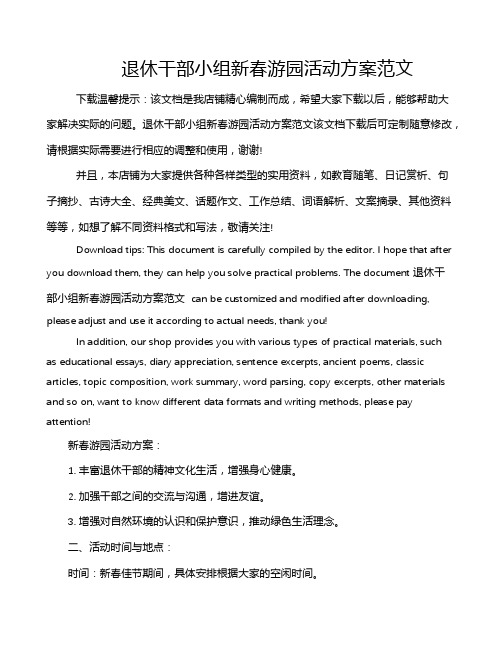 退休干部小组新春游园活动方案范文

下载温馨提示：该文档是我店铺精心编制而成，希望大家下载以后，能够帮助大家解决实际的问题。退休干部小组新春游园活动方案范文该文档下载后可定制随意修改，请根据实际需要进行相应的调整和使用，谢谢!

并且，本店铺为大家提供各种各样类型的实用资料，如教育随笔、日记赏析、句子摘抄、古诗大全、经典美文、话题作文、工作总结、词语解析、文案摘录、其他资料等等，如想了解不同资料格式和写法，敬请关注!

Download tips: This document is carefully compiled by the editor. I hope that after you download them, they can help you solve practical problems. The document 退休干部小组新春游园活动方案范文 can be customized and modified after downloading, please adjust and use it according to actual needs, thank you!

In addition, our shop provides you with various types of practical materials, such as educational essays, diary appreciation, sentence excerpts, ancient poems, classic articles, topic composition, work summary, word parsing, copy excerpts, other materials and so on, want to know different data formats and writing methods, please pay attention!

新春游园活动方案：

1. 丰富退休干部的精神文化生活，增强身心健康。

2. 加强干部之间的交流与沟通，增进友谊。

3. 增强对自然环境的认识和保护意识，推动绿色生活理念。

二、活动时间与地点：

时间：新春佳节期间，具体安排根据大家的空闲时间。